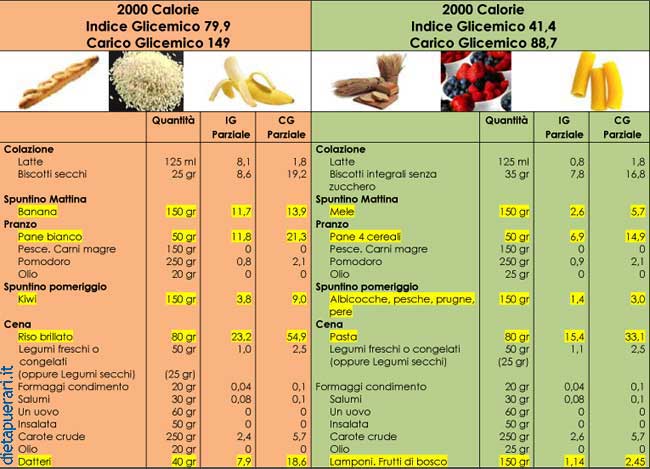 2000 Calorie
Indice Glicemico 79,9
Carico Glicemico 149

| | Quantità | IG Parziale | CG Parziale |
|---|---|---|---|
| **Colazione** | | | |
| Latte | 125 ml | 8,1 | 1,8 |
| Biscotti secchi | 25 gr | 8,6 | 19,2 |
| **Spuntino Mattina** | | | |
| Banana | 150 gr | 11,7 | 13,9 |
| **Pranzo** | | | |
| Pane bianco | 50 gr | 11,8 | 21,3 |
| Pesce. Carni magre | 150 gr | 0 | 0 |
| Pomodoro | 250 gr | 0,8 | 2,1 |
| Olio | 20 gr | 0 | 0 |
| **Spuntino pomeriggio** | | | |
| Kiwi | 150 gr | 3,8 | 9,0 |
| **Cena** | | | |
| Riso brillato | 80 gr | 23,2 | 54,9 |
| Legumi freschi o congelati | 50 gr | 1,0 | 2,5 |
| (oppure Legumi secchi) | (25 gr) | | |
| Formaggi condimento | 20 gr | 0,04 | 0,1 |
| Salumi | 30 gr | 0,08 | 0,1 |
| Un uovo | 60 gr | 0 | 0 |
| Insalata | 50 gr | 0 | 0 |
| Carote crude | 250 gr | 2,4 | 5,7 |
| Olio | 20 gr | 0 | 0 |
| Datteri | 40 gr | 7,9 | 18,6 |

2000 Calorie
Indice Glicemico 41,4
Carico Glicemico 88,7

| | Quantità | IG Parziale | CG Parziale |
|---|---|---|---|
| **Colazione** | | | |
| Latte | 125 ml | 0,8 | 1,8 |
| Biscotti integrali senza zucchero | 35 gr | 7,8 | 16,8 |
| **Spuntino Mattina** | | | |
| Mele | 150 gr | 2,6 | 5,7 |
| **Pranzo** | | | |
| Pane 4 cereali | 50 gr | 6,9 | 14,9 |
| Pesce. Carni magre | 150 gr | 0 | 0 |
| Pomodoro | 250 gr | 0,9 | 2,1 |
| Olio | 25 gr | 0 | 0 |
| **Spuntino pomeriggio** | | | |
| Albicocche, pesche, prugne, pere | 150 gr | 1,4 | 3,0 |
| **Cena** | | | |
| Pasta | 80 gr | 15,4 | 33,1 |
| Legumi freschi o congelati | 50 gr | 1,1 | 2,5 |
| (oppure Legumi secchi) | (25 gr) | | |
| Formaggi condimento | 20 gr | 0,04 | 0,1 |
| Salumi | 30 gr | 0,08 | 0,1 |
| Un uovo | 60 gr | 0 | 0 |
| Insalata | 50 gr | 0 | 0 |
| Carote crude | 250 gr | 2,6 | 5,7 |
| Olio | 25 gr | 0 | 0 |
| Lamponi. Frutti di bosco | 150 gr | 1,14 | 2,45 |

dietapuerari.it